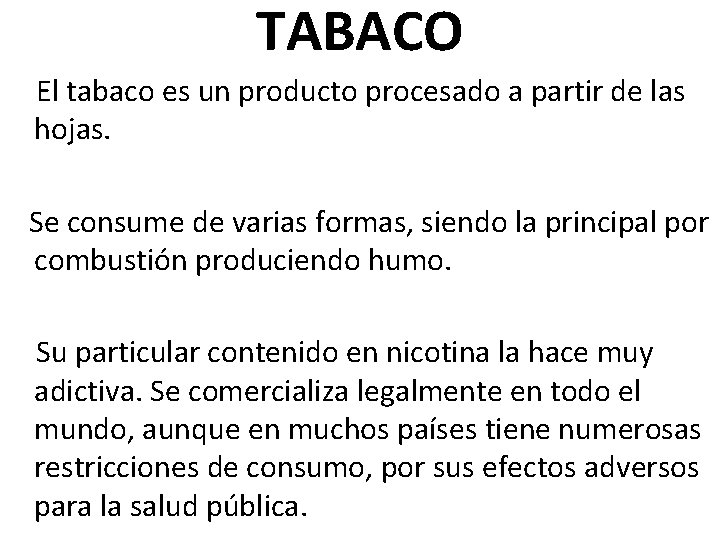 TABACO

El tabaco es un producto procesado a partir de las hojas.

Se consume de varias formas, siendo la principal por combustión produciendo humo.

Su particular contenido en nicotina la hace muy adictiva. Se comercializa legalmente en todo el mundo, aunque en muchos países tiene numerosas restricciones de consumo, por sus efectos adversos para la salud pública.